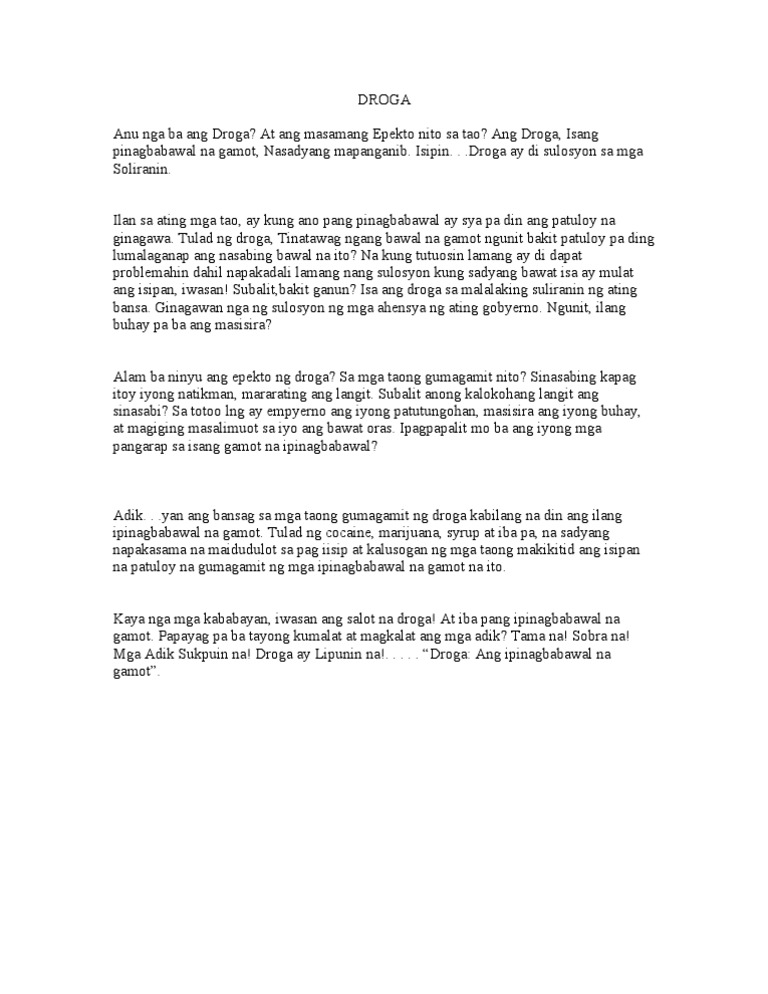 DROGA

Anu nga ba ang Droga? At ang masamang Epekto nito sa tao? Ang Droga, Isang pinagbabawal na gamot, Nasadyang mapanganib. Isipin. . .Droga ay di sulosyon sa mga Soliranin.

Ilan sa ating mga tao, ay kung ano pang pinagbabawal ay sya pa din ang patuloy na ginagawa. Tulad ng droga, Tinatawag ngang bawal na gamot ngunit bakit patuloy pa ding lumalaganap ang nasabing bawal na ito? Na kung tutuosin lamang ay di dapat problemahin dahil napakadali lamang nang sulosyon kung sadyang bawat isa ay mulat ang isipan, iwasan! Subalit,bakit ganun? Isa ang droga sa malalaking suliranin ng ating bansa. Ginagawan nga ng sulosyon ng mga ahensya ng ating gobyerno. Ngunit, ilang buhay pa ba ang masisira?

Alam ba ninyu ang epekto ng droga? Sa mga taong gumagamit nito? Sinasabing kapag itoy iyong natikman, mararating ang langit. Subalit anong kalokohang langit ang sinasabi? Sa totoo lng ay empyerno ang iyong patutungohan, masisira ang iyong buhay, at magiging masalimuot sa iyo ang bawat oras. Ipagpapalit mo ba ang iyong mga pangarap sa isang gamot na ipinagbabawal?

Adik. . .yan ang bansag sa mga taong gumagamit ng droga kabilang na din ang ilang ipinagbabawal na gamot. Tulad ng cocaine, marijuana, syrup at iba pa, na sadyang napakasama na maidudulot sa pag iisip at kalusogan ng mga taong makikitid ang isipan na patuloy na gumagamit ng mga ipinagbabawal na gamot na ito.

Kaya nga mga kababayan, iwasan ang salot na droga! At iba pang ipinagbabawal na gamot. Papayag pa ba tayong kumalat at magkalat ang mga adik? Tama na! Sobra na! Mga Adik Sukpuin na! Droga ay Lipunin na!. . . . . “Droga: Ang ipinagbabawal na gamot”.